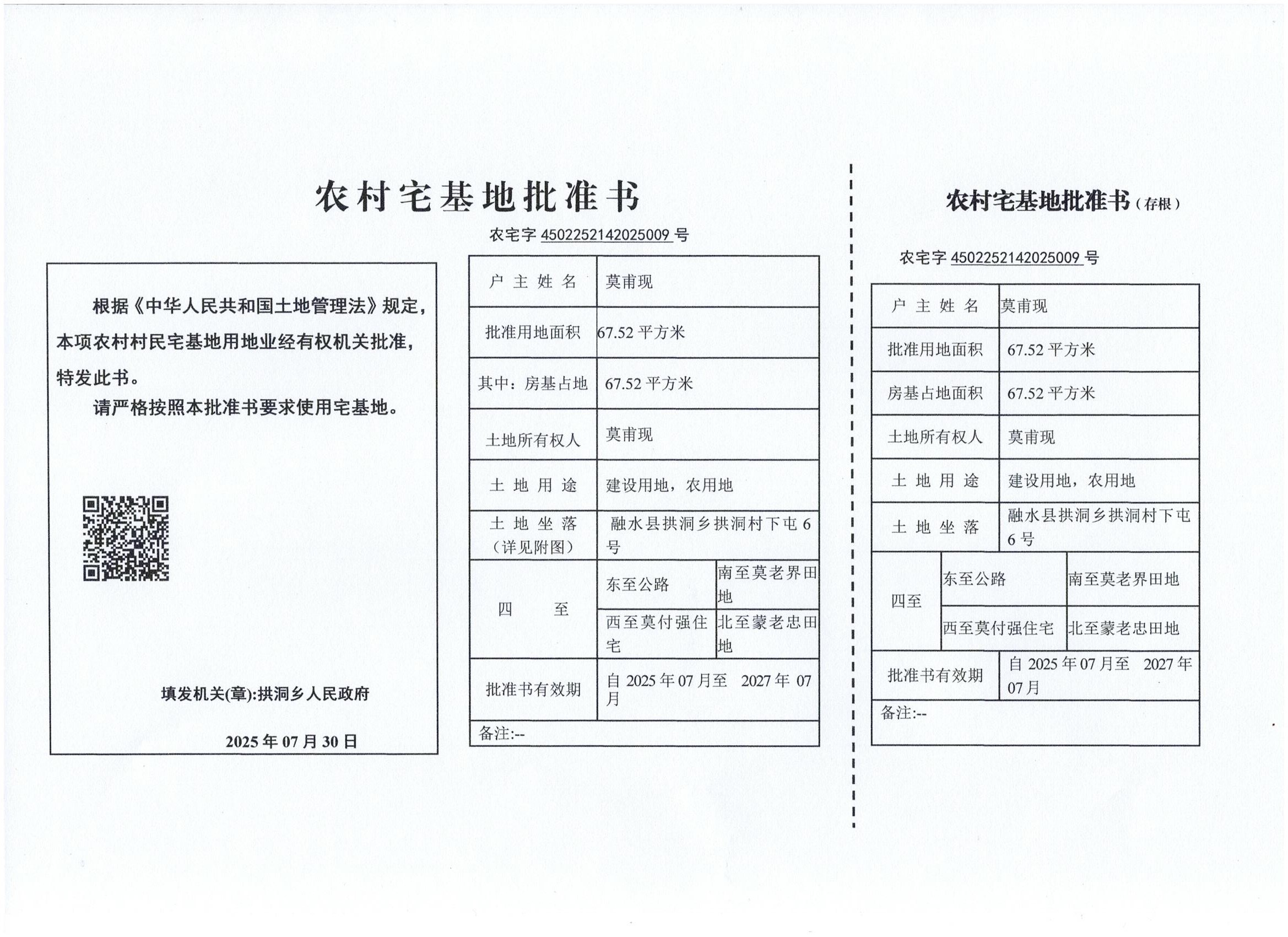 农村宅基地批准书

农宅字 4502252142025009 号

根据《中华人民共和国土地管理法》规定，本项农村村民宅基地用地业经有权机关批准，特发此书。

请严格按照本批准书要求使用宅基地。

填发机关(章):拱洞乡人民政府

2025 年 07 月 30 日

| 户主姓名 | 莫甫现 | |
|---|---|---|
| 批准用地面积 | 67.52 平方米 | |
| 其中：房基占地 | 67.52 平方米 | |
| 土地所有权人 | 莫甫现 | |
| 土地用途 | 建设用地，农用地 | |
| 土地坐落（详见附图） | 融水县拱洞乡拱洞村下屯 6 号 | |
| 四至 | 东至公路 | 南至莫老界田地 |
| | 西至莫付强住宅 | 北至蒙老忠田地 |
| 批准书有效期 | 自 2025 年 07 月至 2027 年 07 月 | |
| 备注:-- | | |

农村宅基地批准书（存根）

农宅字 4502252142025009 号

| 户主姓名 | 莫甫现 | |
|---|---|---|
| 批准用地面积 | 67.52 平方米 | |
| 房基占地面积 | 67.52 平方米 | |
| 土地所有权人 | 莫甫现 | |
| 土地用途 | 建设用地，农用地 | |
| 土地坐落 | 融水县拱洞乡拱洞村下屯 6 号 | |
| 四至 | 东至公路 | 南至莫老界田地 |
| | 西至莫付强住宅 | 北至蒙老忠田地 |
| 批准书有效期 | 自 2025 年 07 月至 2027 年 07 月 | |
| 备注:-- | | |